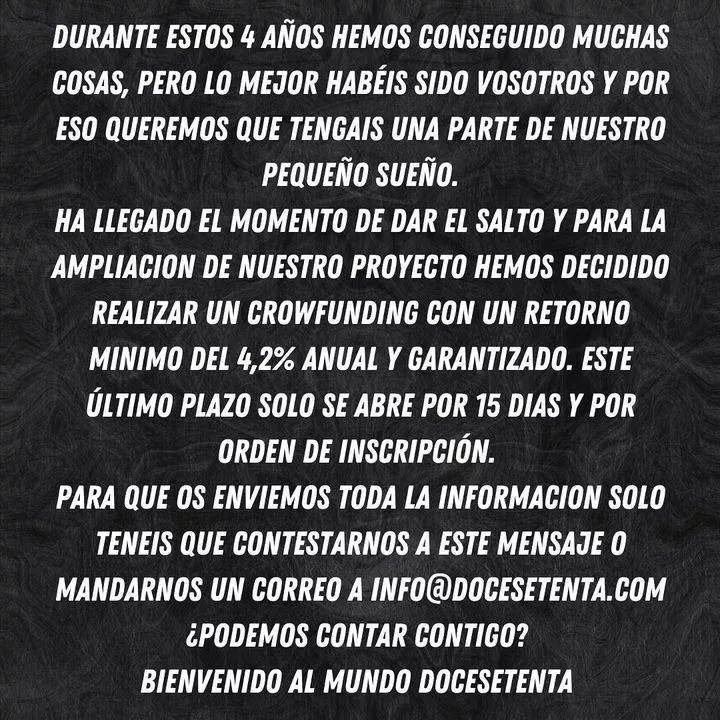 DURANTE ESTOS 4 AÑOS HEMOS CONSEGUIDO MUCHAS COSAS, PERO LO MEJOR HABÉIS SIDO VOSOTROS Y POR ESO QUEREMOS QUE TENGAIS UNA PARTE DE NUESTRO PEQUEÑO SUEÑO.

HA LLEGADO EL MOMENTO DE DAR EL SALTO Y PARA LA AMPLIACION DE NUESTRO PROYECTO HEMOS DECIDIDO REALIZAR UN CROWFUNDING CON UN RETORNO MINIMO DEL 4,2% ANUAL Y GARANTIZADO. ESTE ÚLTIMO PLAZO SOLO SE ABRE POR 15 DIAS Y POR ORDEN DE INSCRIPCIÓN.

PARA QUE OS ENVIEMOS TODA LA INFORMACION SOLO TENEIS QUE CONTESTARNOS A ESTE MENSAJE O MANDARNOS UN CORREO A INFO@DOCESETENTA.COM

¿PODEMOS CONTAR CONTIGO?

BIENVENIDO AL MUNDO DOCESETENTA